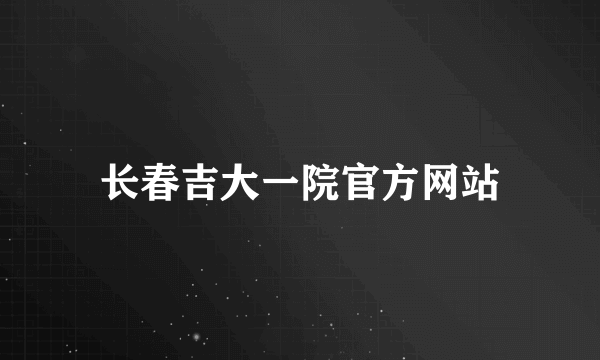 长春吉大一院官方网站